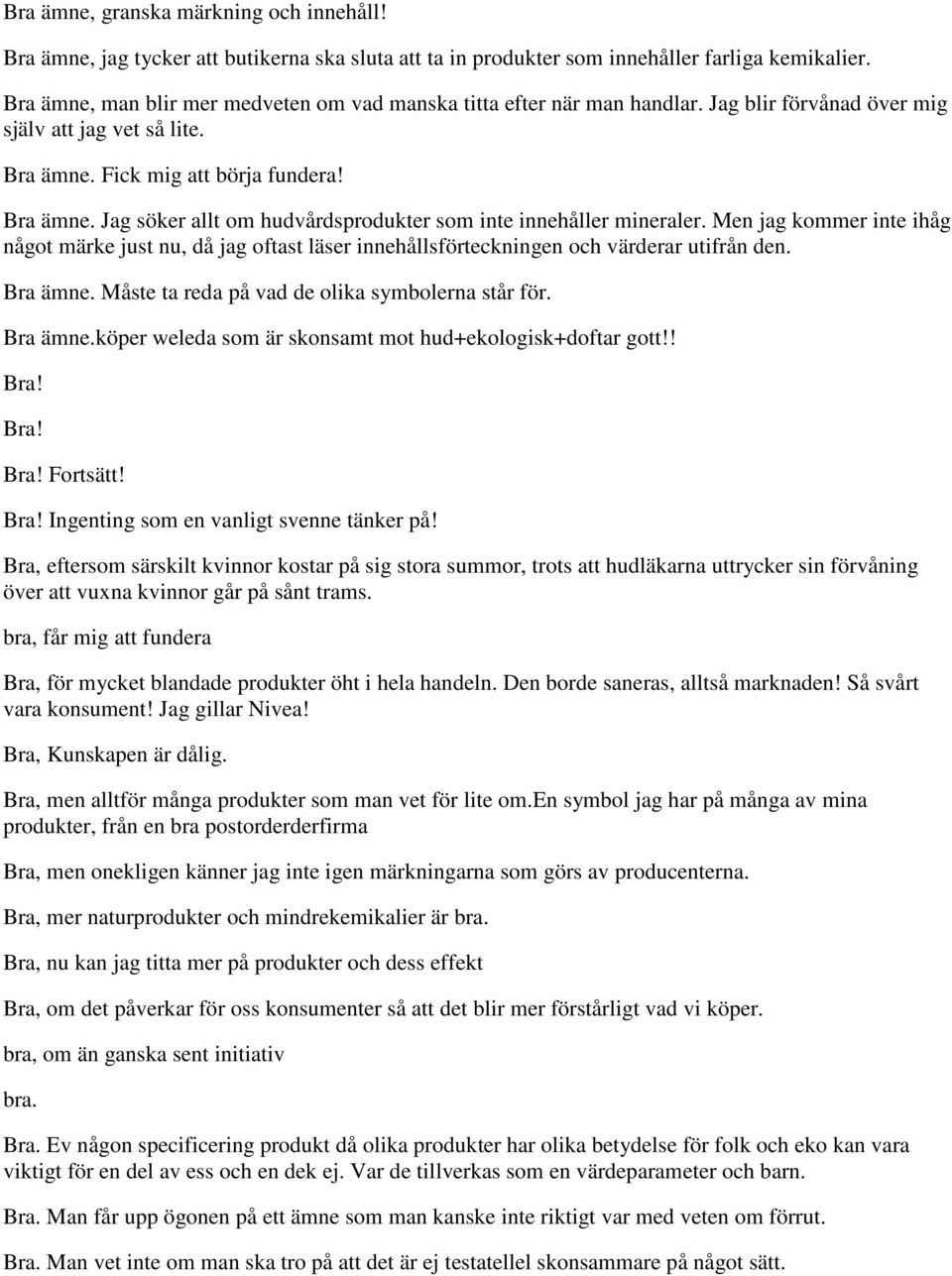 Bra ämne, granska märkning och innehåll!

Bra ämne, jag tycker att butikerna ska sluta att ta in produkter som innehåller farliga kemikalier.

Bra ämne, man blir mer medveten om vad manska titta efter när man handlar. Jag blir förvånad över mig själv att jag vet så lite.

Bra ämne. Fick mig att börja fundera!

Bra ämne. Jag söker allt om hudvårdsprodukter som inte innehåller mineraler. Men jag kommer inte ihåg något märke just nu, då jag oftast läser innehållsförteckningen och värderar utifrån den.

Bra ämne. Måste ta reda på vad de olika symbolerna står för.

Bra ämne.köper weleda som är skonsamt mot hud+ekologisk+doftar gott!!

Bra!

Bra!

Bra! Fortsätt!

Bra! Ingenting som en vanligt svenne tänker på!

Bra, eftersom särskilt kvinnor kostar på sig stora summor, trots att hudläkarna uttrycker sin förvåning över att vuxna kvinnor går på sånt trams.

bra, får mig att fundera

Bra, för mycket blandade produkter öht i hela handeln. Den borde saneras, alltså marknaden! Så svårt vara konsument! Jag gillar Nivea!

Bra, Kunskapen är dålig.

Bra, men alltför många produkter som man vet för lite om.en symbol jag har på många av mina produkter, från en bra postorderderfirma

Bra, men onekligen känner jag inte igen märkningarna som görs av producenterna.

Bra, mer naturprodukter och mindrekemikalier är bra.

Bra, nu kan jag titta mer på produkter och dess effekt

Bra, om det påverkar för oss konsumenter så att det blir mer förstårligt vad vi köper.

bra, om än ganska sent initiativ

bra.

Bra. Ev någon specificering produkt då olika produkter har olika betydelse för folk och eko kan vara viktigt för en del av ess och en dek ej. Var de tillverkas som en värdeparameter och barn.

Bra. Man får upp ögonen på ett ämne som man kanske inte riktigt var med veten om förrut.

Bra. Man vet inte om man ska tro på att det är ej testatellel skonsammare på något sätt.